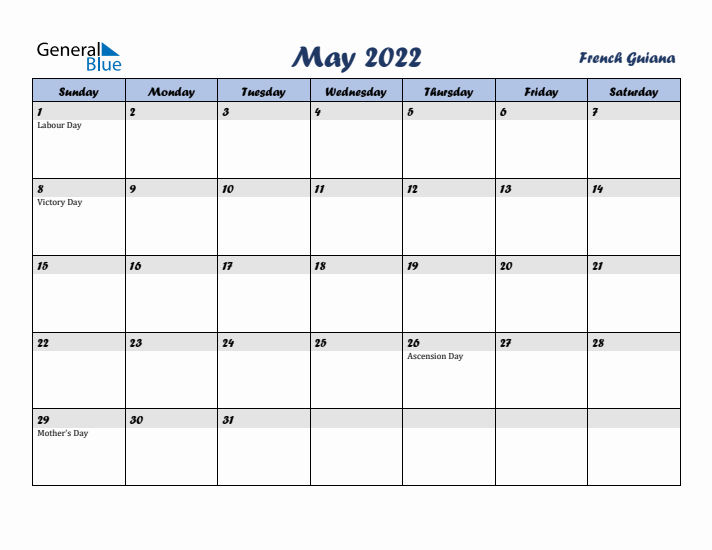 General Blue

May 2022

French Guiana

| Sunday | Monday | Tuesday | Wednesday | Thursday | Friday | Saturday |
|---|---|---|---|---|---|---|
| 1 Labour Day | 2 | 3 | 4 | 5 | 6 | 7 |
| 8 Victory Day | 9 | 10 | 11 | 12 | 13 | 14 |
| 15 | 16 | 17 | 18 | 19 | 20 | 21 |
| 22 | 23 | 24 | 25 | 26 Ascension Day | 27 | 28 |
| 29 Mother's Day | 30 | 31 | | | | |